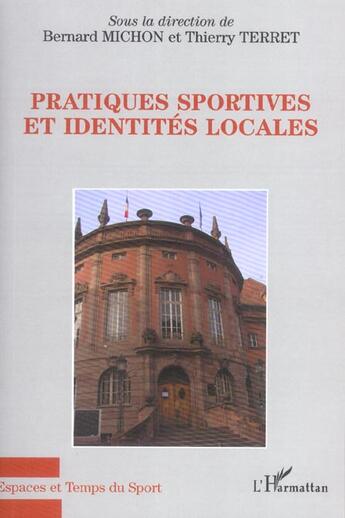 Sous la direction de
Bernard MICHON et Thierry TERRET

PRATIQUES SPORTIVES ET IDENTITÉS LOCALES

Espaces et Temps du Sport

L'Harmattan